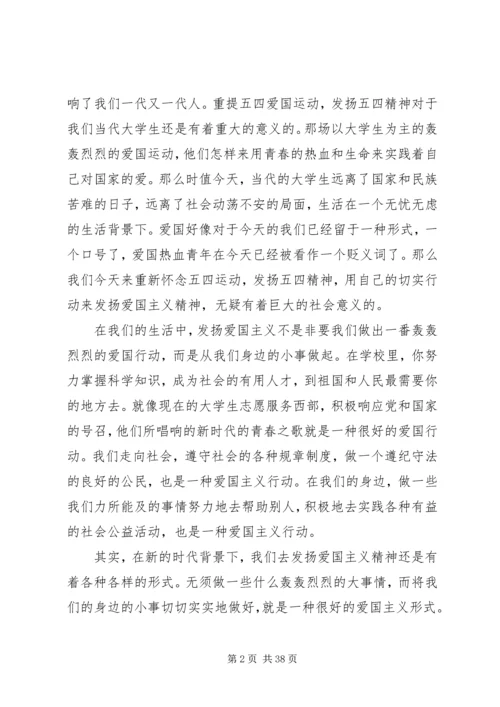 响了我们一代又一代人。重提五四爱国运动，发扬五四精神对于我们当代大学生还是有着重大的意义的。那场以大学生为主的轰轰烈烈的爱国运动，他们怎样来用青春的热血和生命来实践着自己对国家的爱。那么时值今天，当代的大学生远离了国家和民族苦难的日子，远离了社会动荡不安的局面，生活在一个无忧无虑的生活背景下。爱国好像对于今天的我们已经留于一种形式，一个口号了，爱国热血青年在今天已经被看作一个贬义词了。那么我们今天来重新怀念五四运动，发扬五四精神，用自己的切实行动来发扬爱国主义精神，无疑有着巨大的社会意义的。

在我们的生活中，发扬爱国主义不是非要我们做出一番轰轰烈烈的爱国行动，而是从我们身边的小事做起。在学校里，你努力掌握科学知识，成为社会的有用人才，到祖国和人民最需要你的地方去。就像现在的大学生志愿服务西部，积极响应党和国家的号召，他们所唱响的新时代的青春之歌就是一种很好的爱国行动。我们走向社会，遵守社会的各种规章制度，做一个遵纪守法的良好的公民，也是一种爱国主义行动。在我们的身边，做一些我们力所能及的事情努力地去帮助别人，积极地去实践各种有益的社会公益活动，也是一种爱国主义行动。

其实，在新的时代背景下，我们去发扬爱国主义精神还是有着各种各样的形式。无须做一些什么轰轰烈烈的大事情，而将我们的身边的小事切切实实地做好，就是一种很好的爱国主义形式。

第 2 页 共 38 页